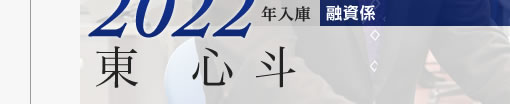 2022 年入庫 融資係

東 心斗